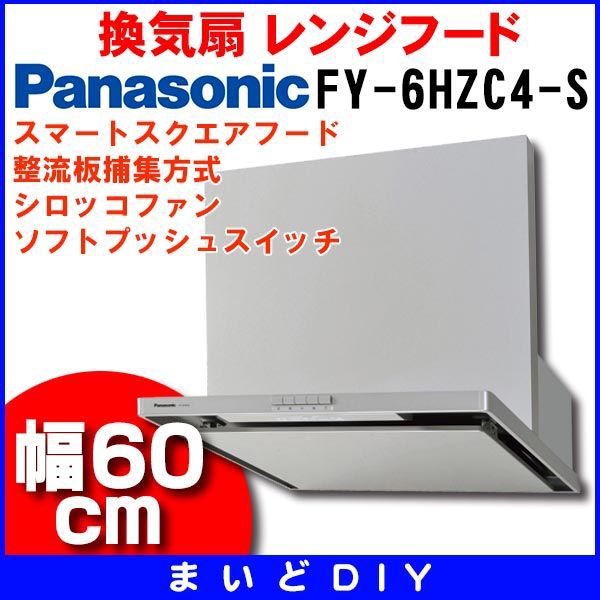 換気扇 レンジフード

Panasonic FY-6HZC4-S

スマートスクエアフード
整流板捕集方式
シロッコファン
ソフトプッシュスイッチ

Panasonic

幅60cm

まいどDIY